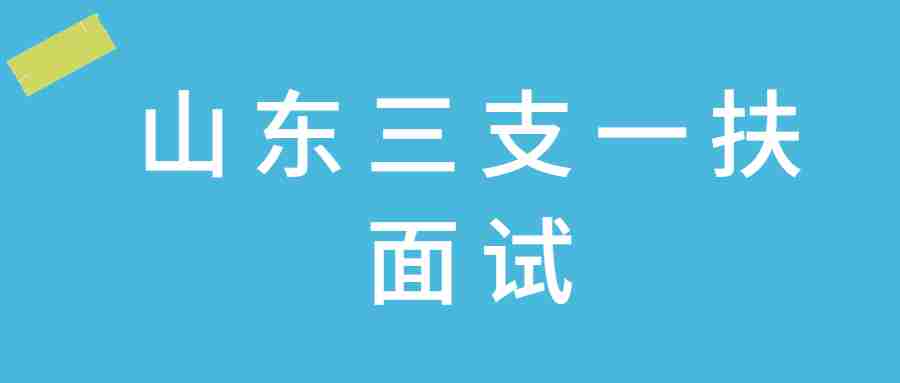 山东三支一扶
面试